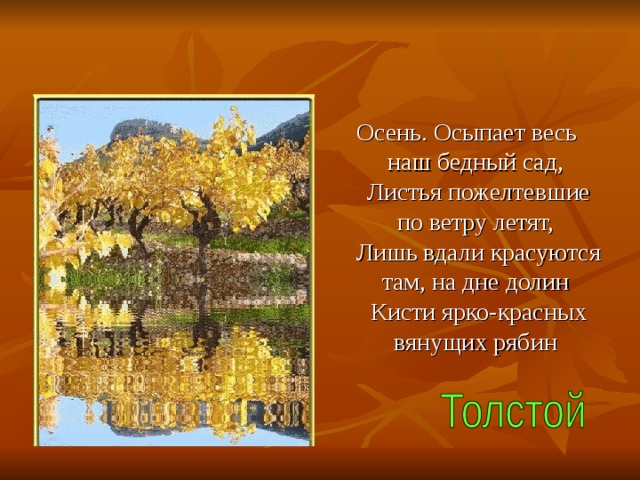 Осень. Осыпает весь наш бедный сад,
Листья пожелтевшие по ветру летят,
Лишь вдали красуются там, на дне долин
Кисти ярко-красных вянущих рябин

Толстой